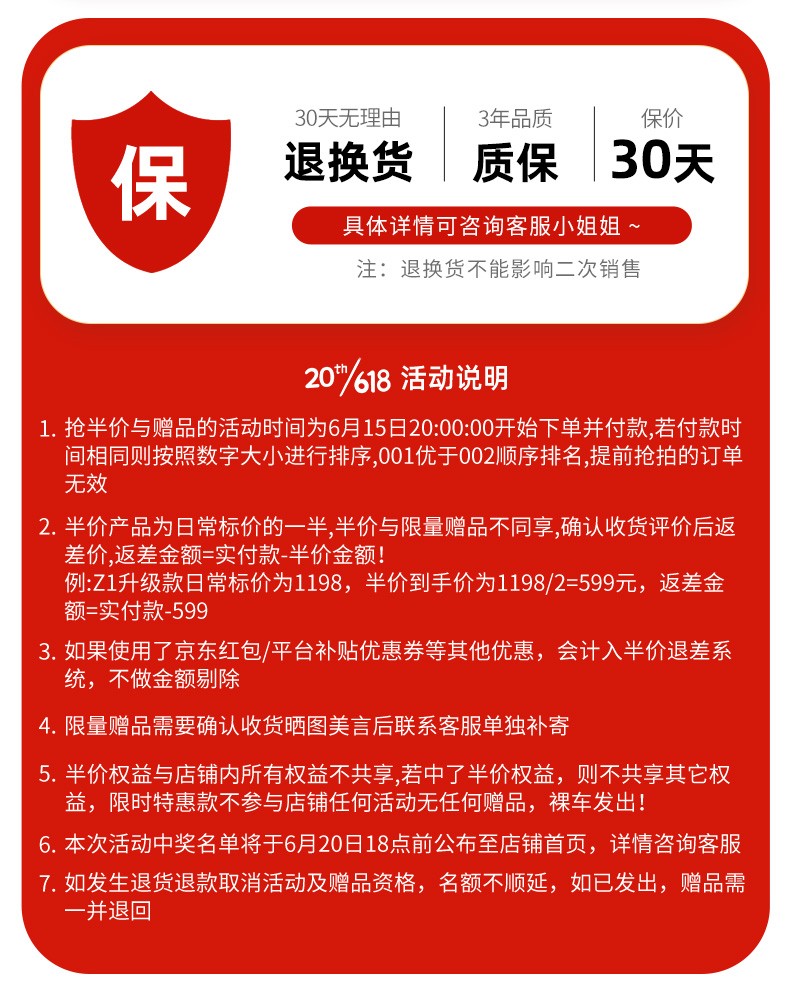 保

30天无理由
退换货

3年品质
质保

保价
30天

具体详情可咨询客服小姐姐 ~

注：退换货不能影响二次销售

20th/618 活动说明

1. 抢半价与赠品的活动时间为6月15日20:00:00开始下单并付款,若付款时间相同则按照数字大小进行排序,001优于002顺序排名,提前抢拍的订单无效

2. 半价产品为日常标价的一半,半价与限量赠品不同享,确认收货评价后返差价,返差金额=实付款-半价金额！
例:Z1升级款日常标价为1198，半价到手价为1198/2=599元，返差金额=实付款-599

3. 如果使用了京东红包/平台补贴优惠券等其他优惠，会计入半价退差系统，不做金额剔除

4. 限量赠品需要确认收货晒图美言后联系客服单独补寄

5. 半价权益与店铺内所有权益不共享,若中了半价权益，则不共享其它权益，限时特惠款不参与店铺任何活动无任何赠品，裸车发出！

6. 本次活动中奖名单将于6月20日18点前公布至店铺首页，详情咨询客服

7. 如发生退货退款取消活动及赠品资格，名额不顺延，如已发出，赠品需一并退回